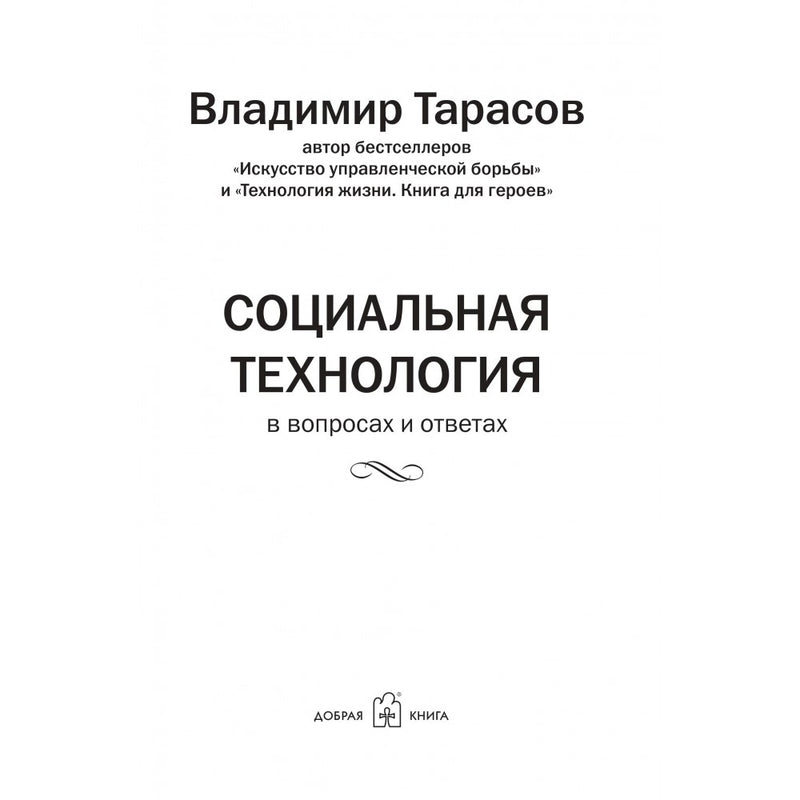 Владимир Тарасов
автор бестселлеров
«Искусство управленческой борьбы»
и «Технология жизни. Книга для героев»

СОЦИАЛЬНАЯ
ТЕХНОЛОГИЯ
в вопросах и ответах

ДОБРАЯ КНИГА